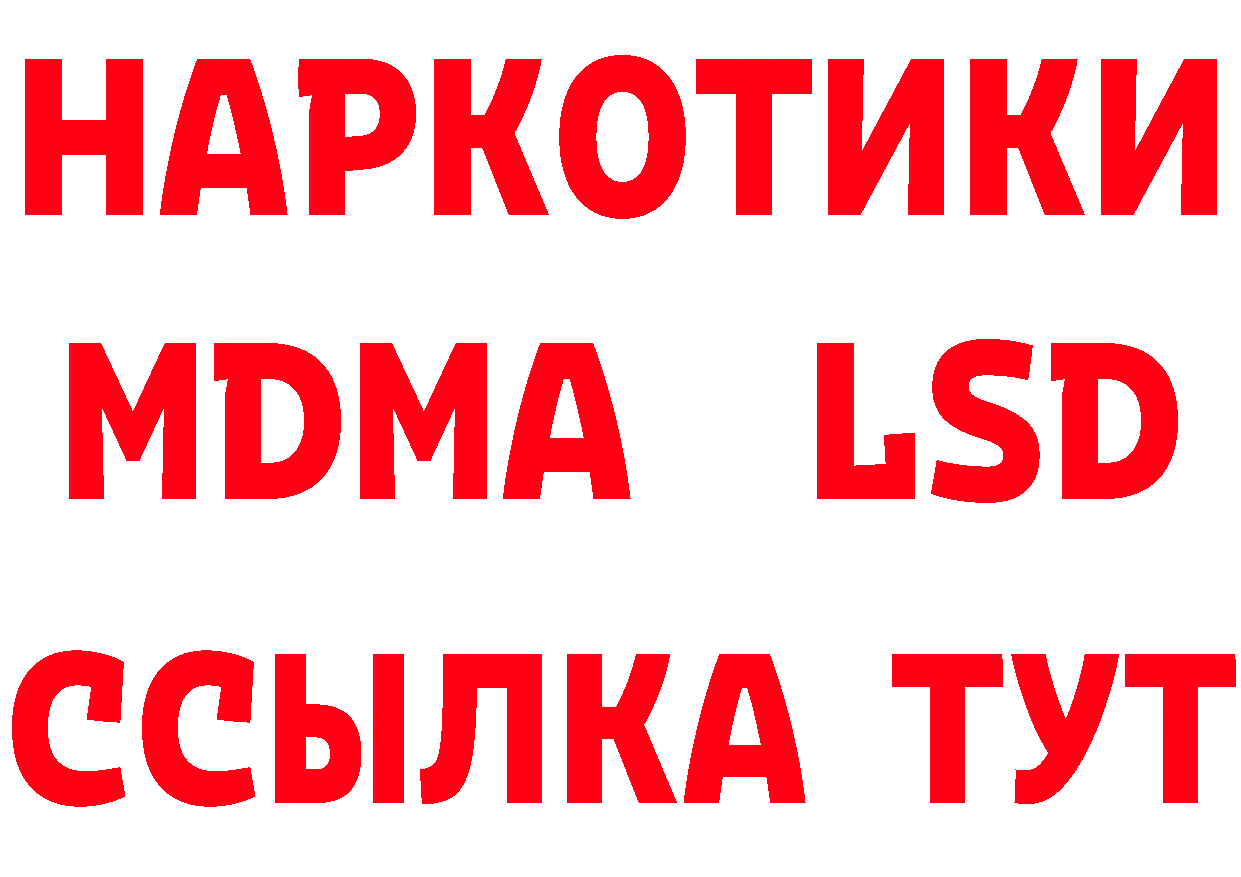 НАРКОТИКИ
MDMA LSD
ССЫЛКА ТУТ